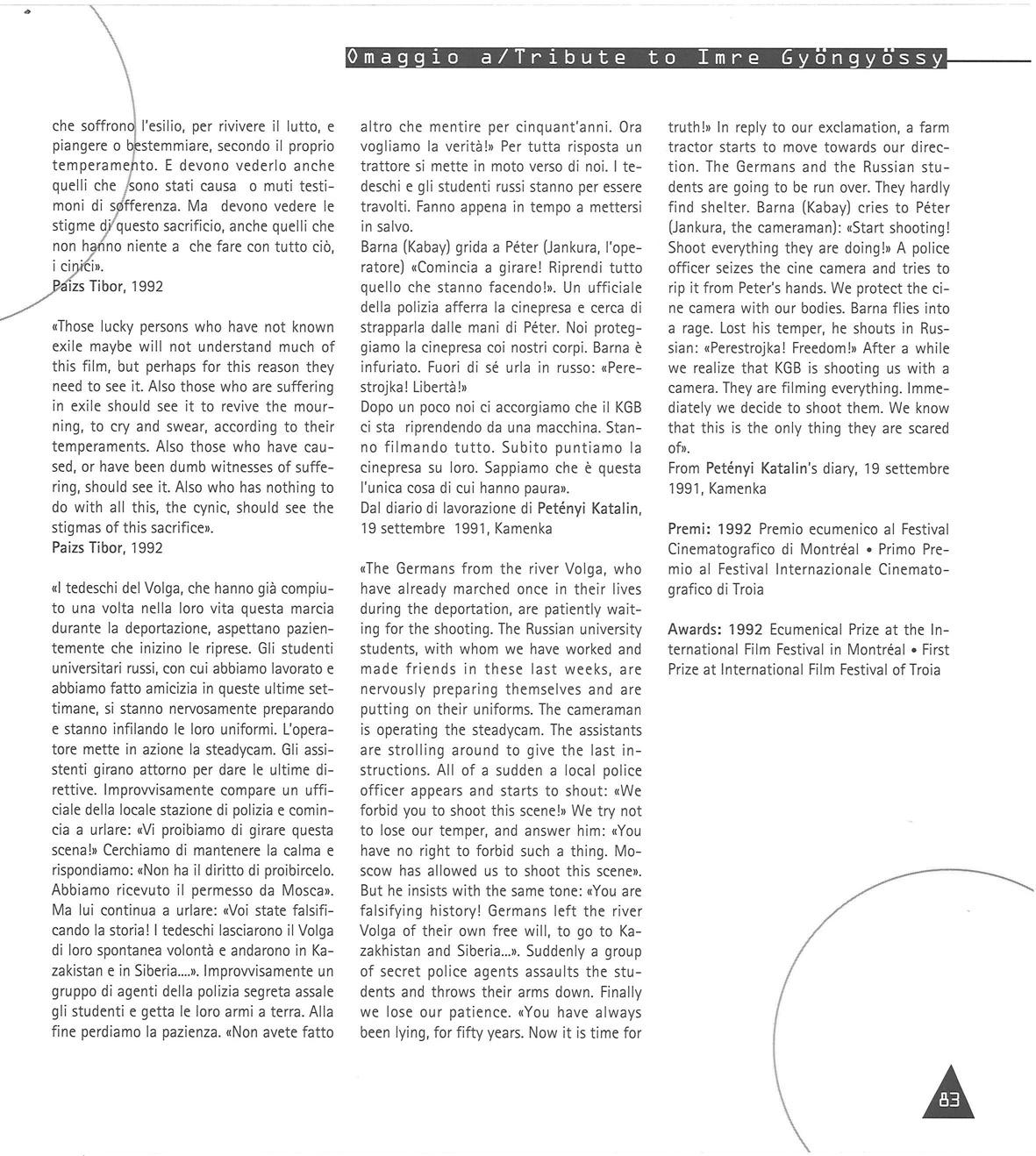 Omaggio a/Tribute to Imre Gyöngyössy

che soffrono l'esilio, per rivivere il lutto, e piangere o bestemmiare, secondo il proprio temperamento. E devono vederlo anche quelli che sono stati causa o muti testimoni di sofferenza. Ma devono vedere le stigme di questo sacrificio, anche quelli che non hanno niente a che fare con tutto ciò, i cinici».
Paizs Tibor, 1992

«Those lucky persons who have not known exile maybe will not understand much of this film, but perhaps for this reason they need to see it. Also those who are suffering in exile should see it to revive the mourning, to cry and swear, according to their temperaments. Also those who have caused, or have been dumb witnesses of suffering, should see it. Also who has nothing to do with all this, the cynic, should see the stigmas of this sacrifice».
Paizs Tibor, 1992

«I tedeschi del Volga, che hanno già compiuto una volta nella loro vita questa marcia durante la deportazione, aspettano pazientemente che inizino le riprese. Gli studenti universitari russi, con cui abbiamo lavorato e abbiamo fatto amicizia in queste ultime settimane, si stanno nervosamente preparando e stanno infilando le loro uniformi. L'operatore mette in azione la steadycam. Gli assistenti girano attorno per dare le ultime direttive. Improvvisamente compare un ufficiale della locale stazione di polizia e comincia a urlare: «Vi proibiamo di girare questa scena!» Cerchiamo di mantenere la calma e rispondiamo: «Non ha il diritto di proibircelo. Abbiamo ricevuto il permesso da Mosca». Ma lui continua a urlare: «Voi state falsificando la storia! I tedeschi lasciarono il Volga di loro spontanea volontà e andarono in Kazakistan e in Siberia....». Improvvisamente un gruppo di agenti della polizia segreta assale gli studenti e getta le loro armi a terra. Alla fine perdiamo la pazienza. «Non avete fatto altro che mentire per cinquant'anni. Ora vogliamo la verità!» Per tutta risposta un trattore si mette in moto verso di noi. I tedeschi e gli studenti russi stanno per essere travolti. Fanno appena in tempo a mettersi in salvo.
Barna (Kabay) grida a Péter (Jankura, l'operatore) «Comincia a girare! Riprendi tutto quello che stanno facendo!». Un ufficiale della polizia afferra la cinepresa e cerca di strapparla dalle mani di Péter. Noi proteggiamo la cinepresa coi nostri corpi. Barna è infuriato. Fuori di sé urla in russo: «Perestrojka! Libertà!»
Dopo un poco noi ci accorgiamo che il KGB ci sta riprendendo da una macchina. Stanno filmando tutto. Subito puntiamo la cinepresa su loro. Sappiamo che è questa l'unica cosa di cui hanno paura».
Dal diario di lavorazione di Petényi Katalin, 19 settembre 1991, Kamenka

«The Germans from the river Volga, who have already marched once in their lives during the deportation, are patiently waiting for the shooting. The Russian university students, with whom we have worked and made friends in these last weeks, are nervously preparing themselves and are putting on their uniforms. The cameraman is operating the steadycam. The assistants are strolling around to give the last instructions. All of a sudden a local police officer appears and starts to shout: «We forbid you to shoot this scene!» We try not to lose our temper, and answer him: «You have no right to forbid such a thing. Moscow has allowed us to shoot this scene». But he insists with the same tone: «You are falsifying history! Germans left the river Volga of their own free will, to go to Kazakhistan and Siberia...». Suddenly a group of secret police agents assaults the students and throws their arms down. Finally we lose our patience. «You have always been lying, for fifty years. Now it is time for truth!» In reply to our exclamation, a farm tractor starts to move towards our direction. The Germans and the Russian students are going to be run over. They hardly find shelter. Barna (Kabay) cries to Péter (Jankura, the cameraman): «Start shooting! Shoot everything they are doing!» A police officer seizes the cine camera and tries to rip it from Peter's hands. We protect the cine camera with our bodies. Barna flies into a rage. Lost his temper, he shouts in Russian: «Perestrojka! Freedom!» After a while we realize that KGB is shooting us with a camera. They are filming everything. Immediately we decide to shoot them. We know that this is the only thing they are scared of».
From Petényi Katalin's diary, 19 settembre 1991, Kamenka

Premi: 1992 Premio ecumenico al Festival Cinematografico di Montréal • Primo Premio al Festival Internazionale Cinematografico di Troia

Awards: 1992 Ecumenical Prize at the International Film Festival in Montréal • First Prize at International Film Festival of Troia

83